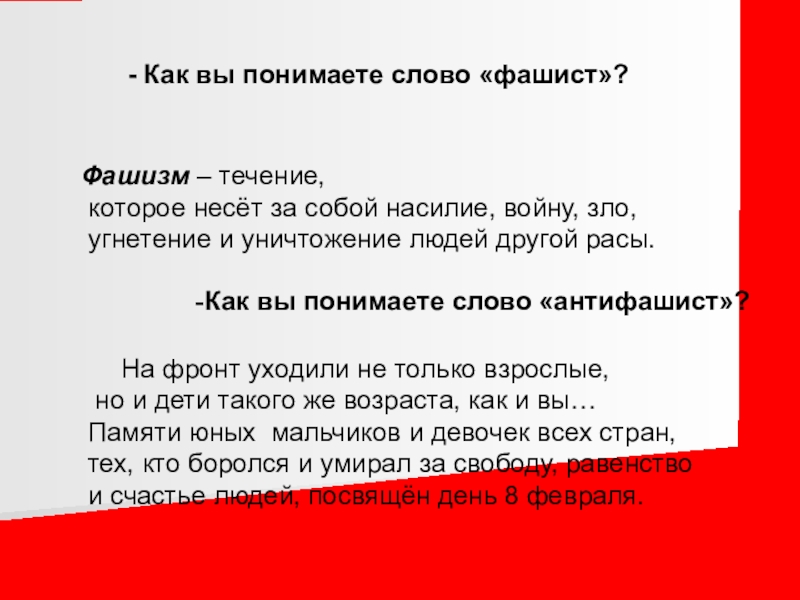 - Как вы понимаете слово «фашист»?

Фашизм – течение, которое несёт за собой насилие, войну, зло, угнетение и уничтожение людей другой расы.

-Как вы понимаете слово «антифашист»?

На фронт уходили не только взрослые, но и дети такого же возраста, как и вы… Памяти юных мальчиков и девочек всех стран, тех, кто боролся и умирал за свободу, равенство и счастье людей, посвящён день 8 февраля.